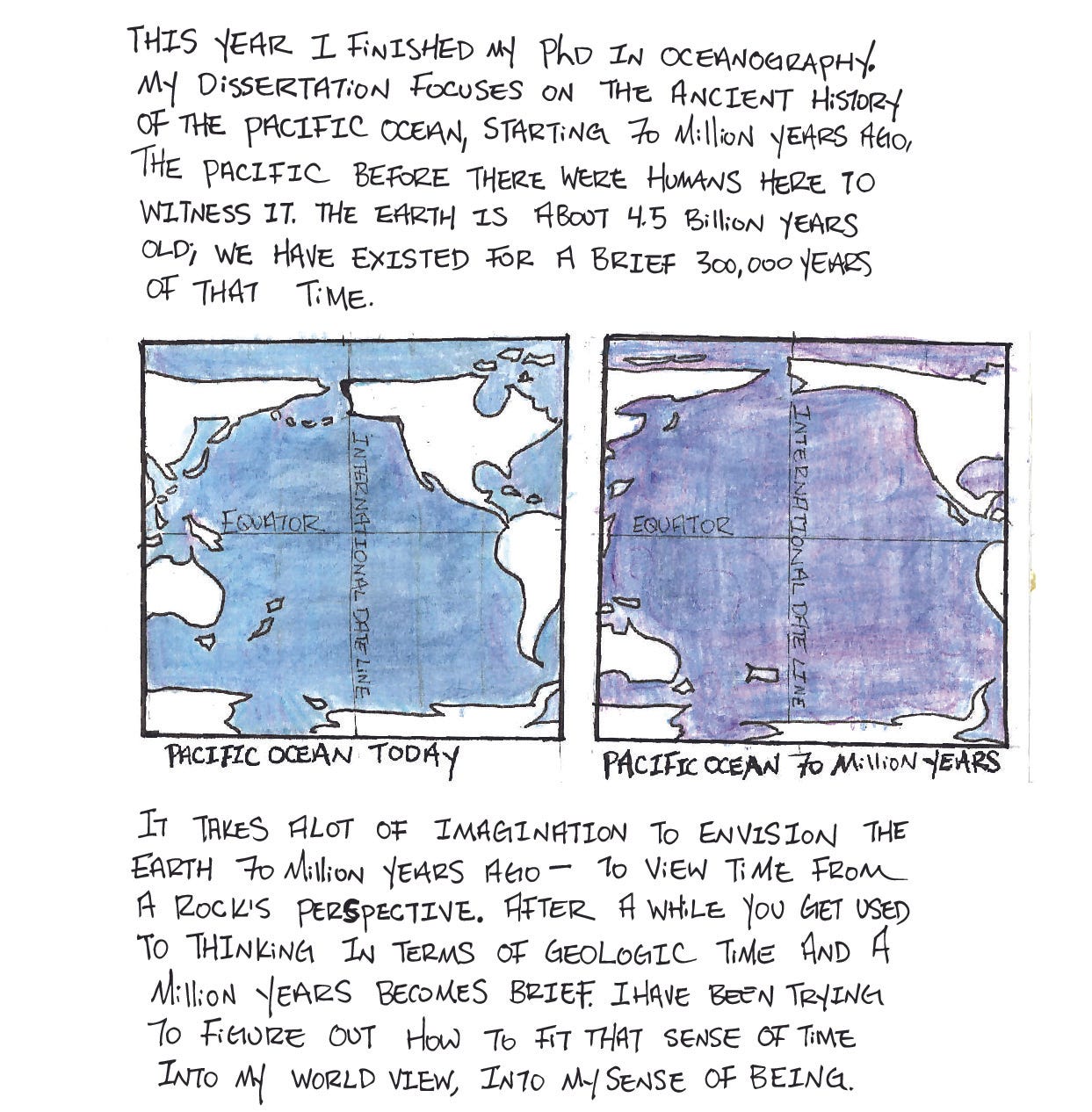 THIS YEAR I FINISHED MY PhD IN OCEANOGRAPHY. MY DISSERTATION FOCUSES ON THE ANCIENT HISTORY OF THE PACIFIC OCEAN, STARTING 70 MILLION YEARS AGO, THE PACIFIC BEFORE THERE WERE HUMANS HERE TO WITNESS IT. THE EARTH IS ABOUT 4.5 BILLION YEARS OLD; WE HAVE EXISTED FOR A BRIEF 300,000 YEARS OF THAT TIME.

EQUATOR

INTERNATIONAL DATE LINE

PACIFIC OCEAN TODAY

EQUATOR

INTERNATIONAL DATE LINE

PACIFIC OCEAN 70 MILLION YEARS

IT TAKES ALOT OF IMAGINATION TO ENVISION THE EARTH 70 MILLION YEARS AGO — TO VIEW TIME FROM A ROCK'S PERSPECTIVE. AFTER A WHILE YOU GET USED TO THINKING IN TERMS OF GEOLOGIC TIME AND A MILLION YEARS BECOMES BRIEF. I HAVE BEEN TRYING TO FIGURE OUT HOW TO FIT THAT SENSE OF TIME INTO MY WORLD VIEW, INTO MY SENSE OF BEING.